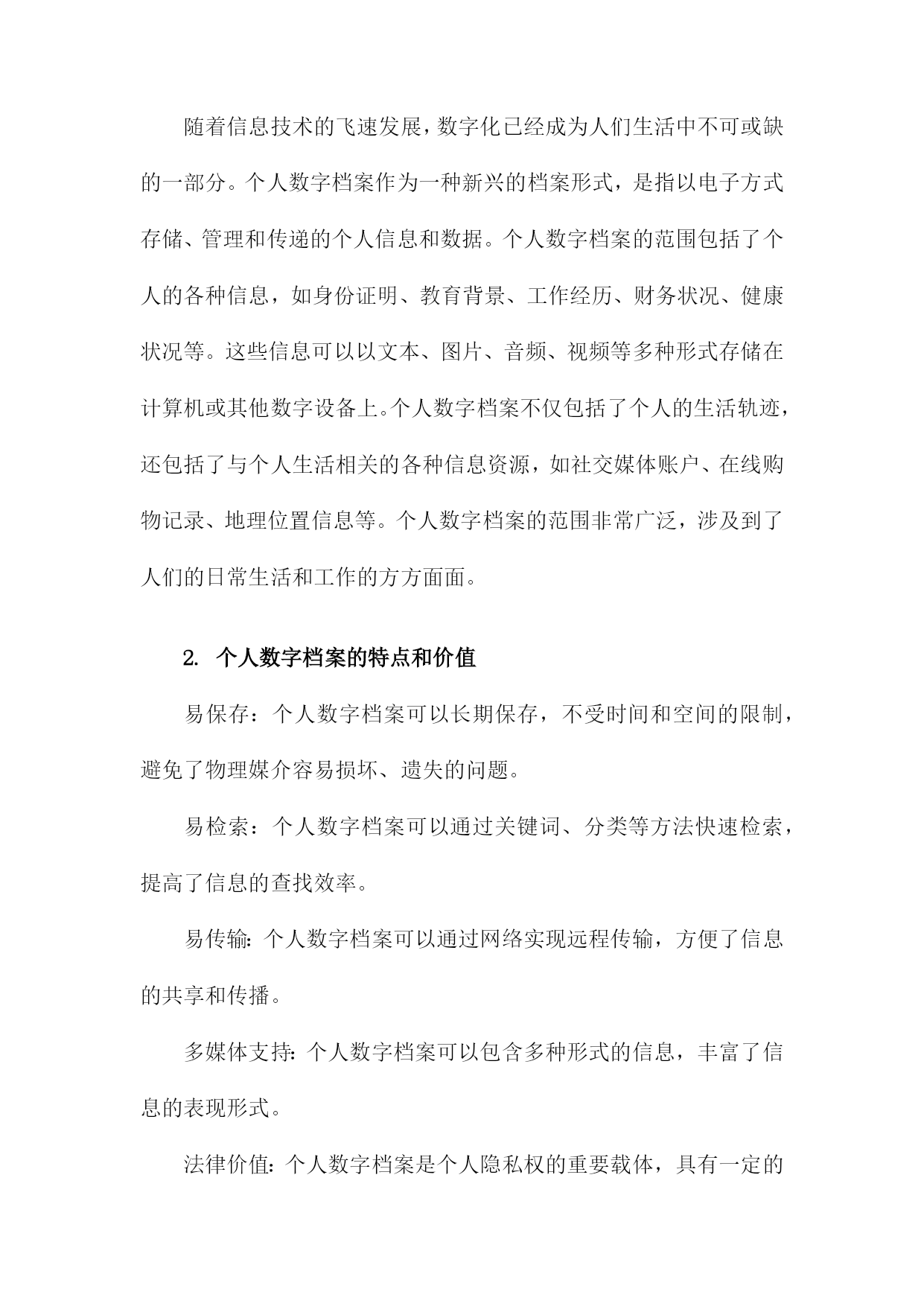 随着信息技术的飞速发展，数字化已经成为人们生活中不可或缺的一部分。个人数字档案作为一种新兴的档案形式，是指以电子方式存储、管理和传递的个人信息和数据。个人数字档案的范围包括了个人的各种信息，如身份证明、教育背景、工作经历、财务状况、健康状况等。这些信息可以以文本、图片、音频、视频等多种形式存储在计算机或其他数字设备上。个人数字档案不仅包括了个人的生活轨迹，还包括了与个人生活相关的各种信息资源，如社交媒体账户、在线购物记录、地理位置信息等。个人数字档案的范围非常广泛，涉及到了人们的日常生活和工作的方方面面。

2. 个人数字档案的特点和价值

易保存：个人数字档案可以长期保存，不受时间和空间的限制，避免了物理媒介容易损坏、遗失的问题。

易检索：个人数字档案可以通过关键词、分类等方法快速检索，提高了信息的查找效率。

易传输：个人数字档案可以通过网络实现远程传输，方便了信息的共享和传播。

多媒体支持：个人数字档案可以包含多种形式的信息，丰富了信息的表现形式。

法律价值：个人数字档案是个人隐私权的重要载体，具有一定的